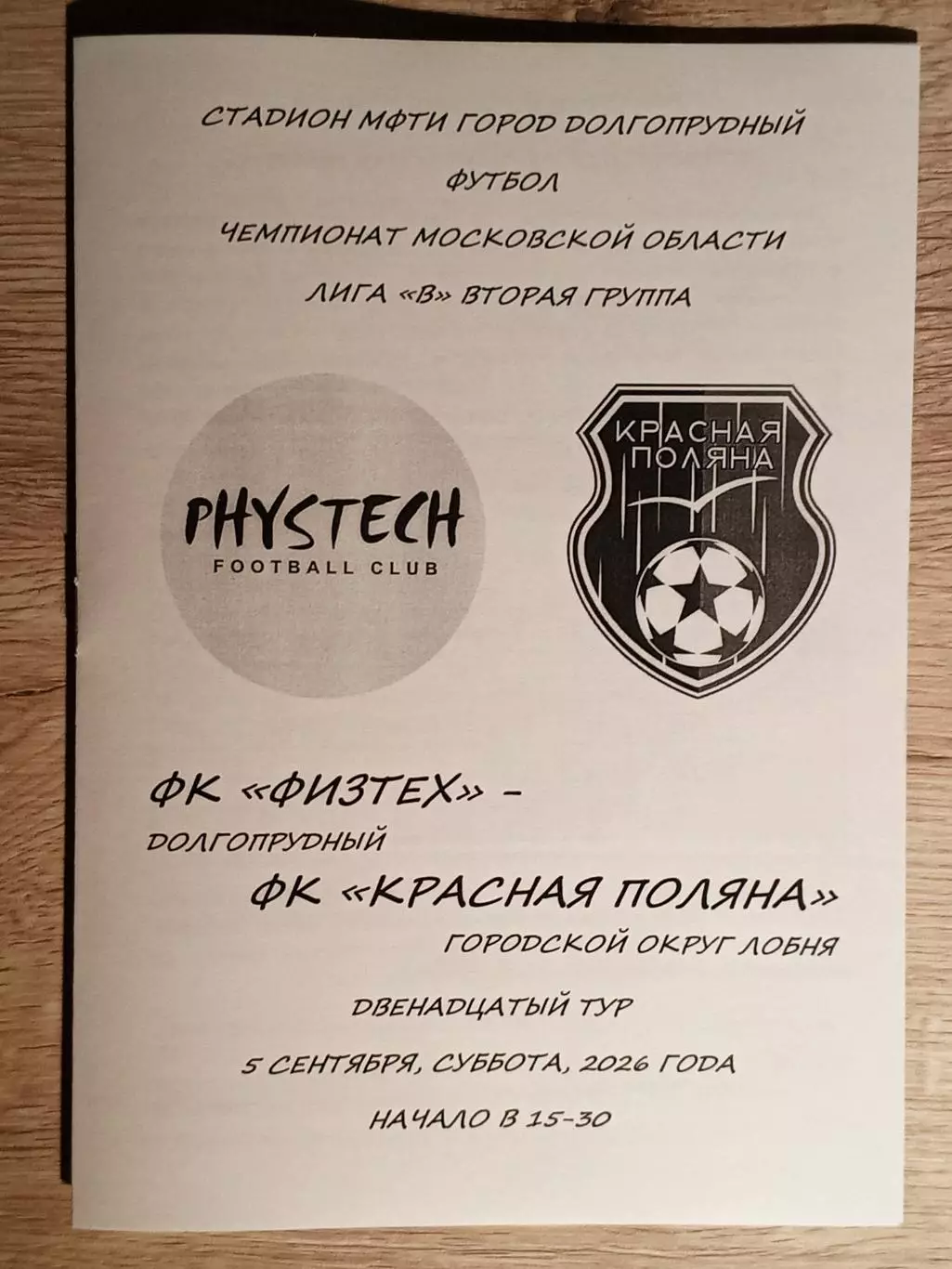 СТАДИОН МФТИ ГОРОД ДОЛГОПРУДНЫЙ

ФУТБОЛ

ЧЕМПИОНАТ МОСКОВСКОЙ ОБЛАСТИ

ЛИГА «В» ВТОРАЯ ГРУППА

PHYSTECH
FOOTBALL CLUB

КРАСНАЯ ПОЛЯНА

ФК «ФИЗТЕХ» –
ДОЛГОПРУДНЫЙ

ФК «КРАСНАЯ ПОЛЯНА»
ГОРОДСКОЙ ОКРУГ ЛОБНЯ

ДВЕНАДЦАТЫЙ ТУР

5 СЕНТЯБРЯ, СУББОТА, 2026 ГОДА

НАЧАЛО В 15-30